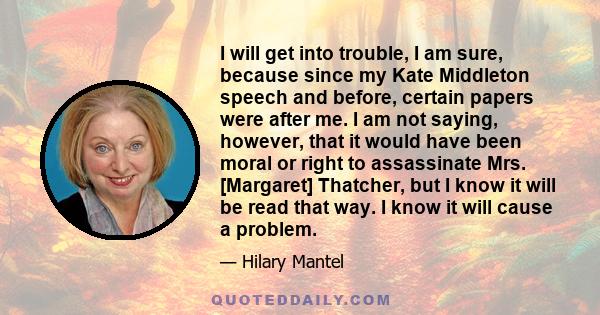 I will get into trouble, I am sure, because since my Kate Middleton speech and before, certain papers were after me. I am not saying, however, that it would have been moral or right to assassinate Mrs. [Margaret] Thatcher, but I know it will be read that way. I know it will cause a problem.

— Hilary Mantel

QUOTEDDAILY.COM